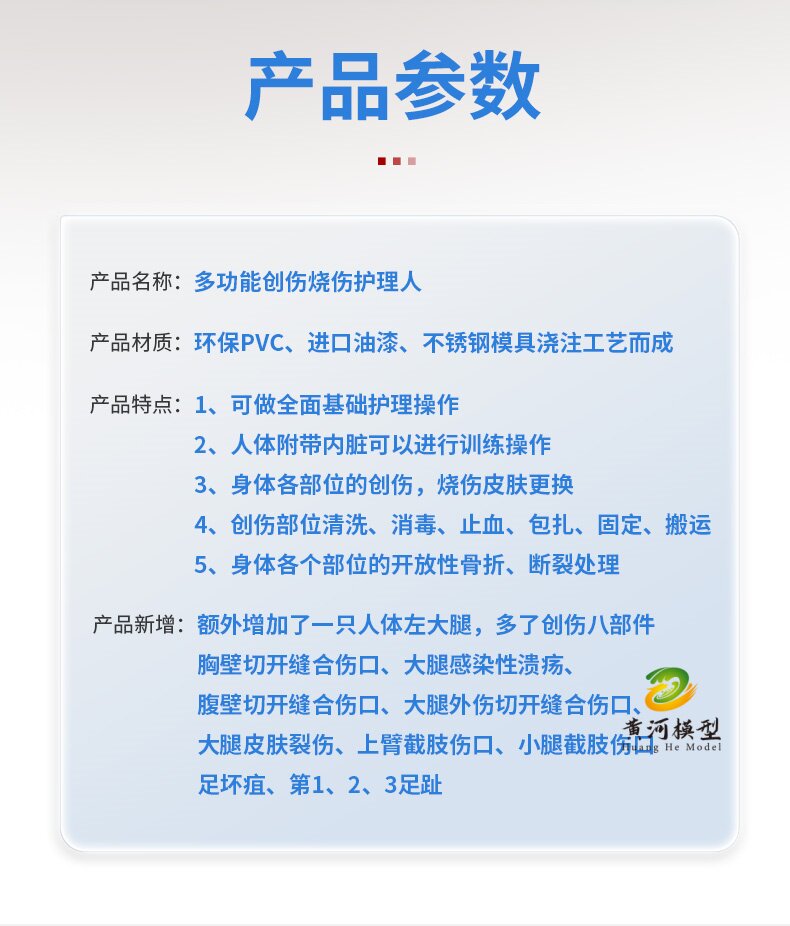 产品参数

产品名称：多功能创伤烧伤护理人

产品材质：环保PVC、进口油漆、不锈钢模具浇注工艺而成

产品特点：1、可做全面基础护理操作
2、人体附带内脏可以进行训练操作
3、身体各部位的创伤，烧伤皮肤更换
4、创伤部位清洗、消毒、止血、包扎、固定、搬运
5、身体各个部位的开放性骨折、断裂处理

产品新增：额外增加了一只人体左大腿，多了创伤八部件
胸壁切开缝合伤口、大腿感染性溃疡、
腹壁切开缝合伤口、大腿外伤切开缝合伤口、
大腿皮肤裂伤、上臂截肢伤口、小腿截肢伤口
足坏疽、第1、2、3足趾

黄河模型
Huang He Model